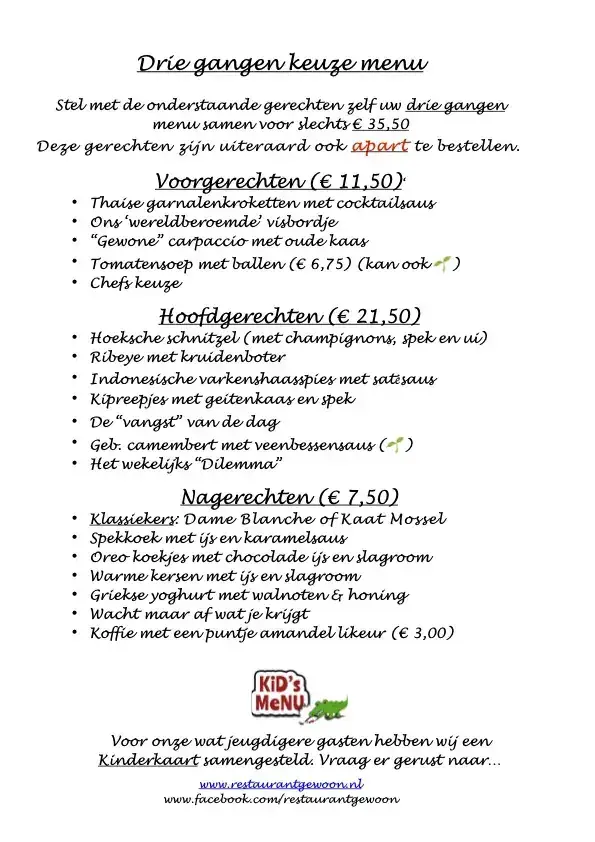 Drie gangen keuze menu

Stel met de onderstaande gerechten zelf uw drie gangen menu samen voor slechts € 35,50
Deze gerechten zijn uiteraard ook apart te bestellen.

Voorgerechten (€ 11,50)
• Thaise garnalenkroketten met cocktailsaus
• Ons 'wereldberoemde' visbordje
• "Gewone" carpaccio met oude kaas
• Tomatensoep met ballen (€ 6,75) (kan ook )
• Chefs keuze

Hoofdgerechten (€ 21,50)
• Hoeksche schnitzel (met champignons, spek en ui)
• Ribeye met kruidenboter
• Indonesische varkenshaasspies met satésaus
• Kipreepjes met geitenkaas en spek
• De "vangst" van de dag
• Geb. camembert met veenbessensaus ( )
• Het wekelijks "Dilemma"

Nagerechten (€ 7,50)
• Klassiekers: Dame Blanche of Kaat Mossel
• Spekkoek met ijs en karamelsaus
• Oreo koekjes met chocolade ijs en slagroom
• Warme kersen met ijs en slagroom
• Griekse yoghurt met walnoten & honing
• Wacht maar af wat je krijgt
• Koffie met een puntje amandel likeur (€ 3,00)

KiD's MeNU

Voor onze wat jeugdigere gasten hebben wij een Kinderkaart samengesteld. Vraag er gerust naar...

www.restaurantgewoon.nl
www.facebook.com/restaurantgewoon